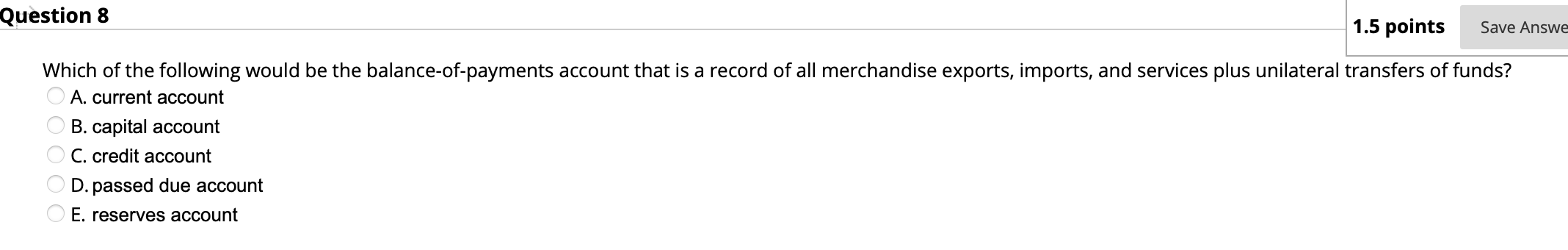 Question 8

1.5 points

Save Answe

Which of the following would be the balance-of-payments account that is a record of all merchandise exports, imports, and services plus unilateral transfers of funds?

A. current account

B. capital account

C. credit account

D. passed due account

E. reserves account